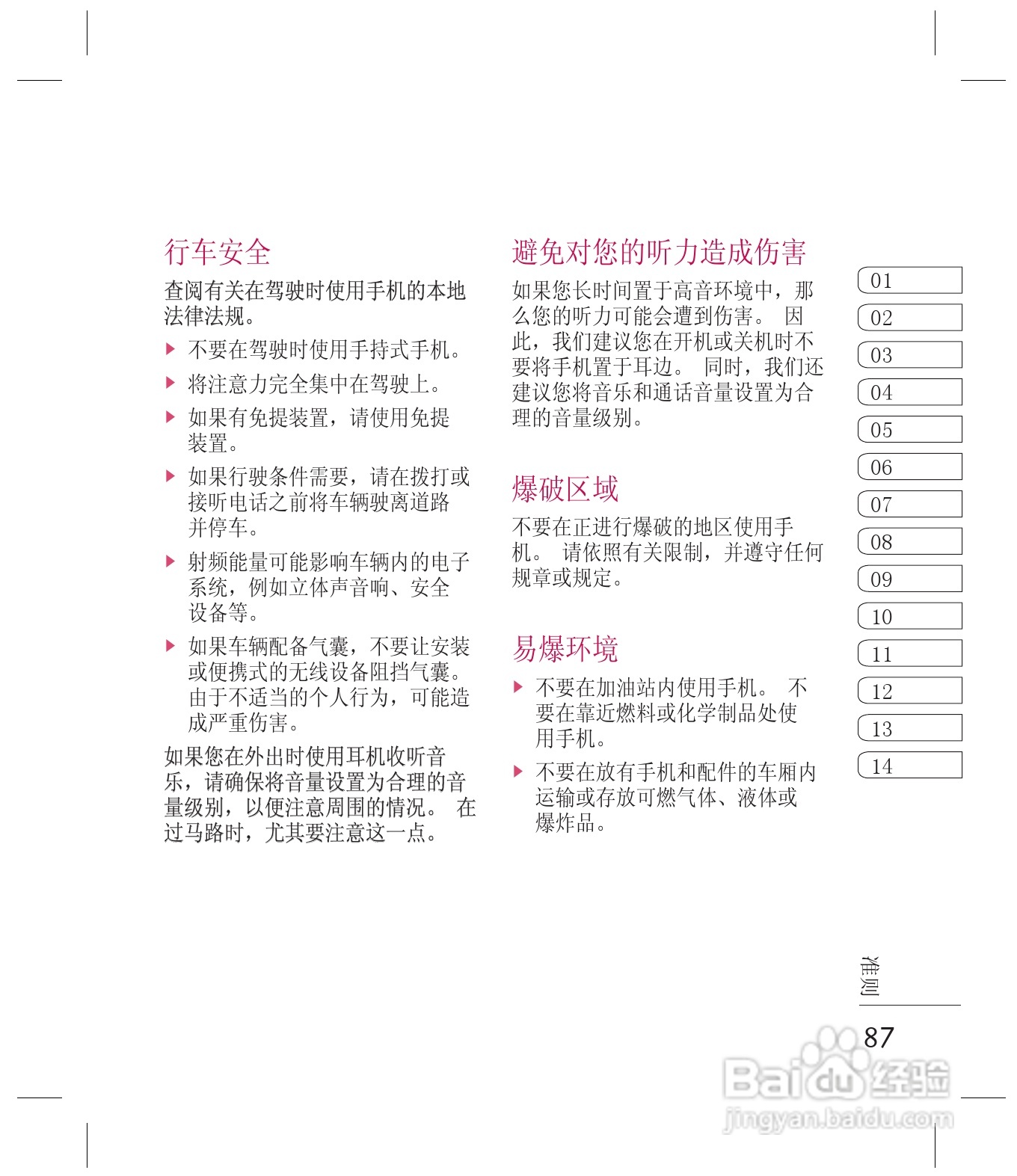 行车安全

查阅有关在驾驶时使用手机的本地法律法规。

▶ 不要在驾驶时使用手持式手机。

▶ 将注意力完全集中在驾驶上。

▶ 如果有免提装置，请使用免提装置。

▶ 如果行驶条件需要，请在拨打或接听电话之前将车辆驶离道路并停车。

▶ 射频能量可能影响车辆内的电子系统，例如立体声音响、安全设备等。

▶ 如果车辆配备气囊，不要让安装或便携式的无线设备阻挡气囊。由于不适当的个人行为，可能造成严重伤害。

如果您在外出时使用耳机收听音乐，请确保将音量设置为合理的音量级别，以便注意周围的情况。 在过马路时，尤其要注意这一点。

避免对您的听力造成伤害

如果您长时间置于高音环境中，那么您的听力可能会遭到伤害。 因此，我们建议您在开机或关机时不要将手机置于耳边。 同时，我们还建议您将音乐和通话音量设置为合理的音量级别。

爆破区域

不要在正进行爆破的地区使用手机。 请依照有关限制，并遵守任何规章或规定。

易爆环境

▶ 不要在加油站内使用手机。 不要在靠近燃料或化学制品处使用手机。

▶ 不要在放有手机和配件的车厢内运输或存放可燃气体、液体或爆炸品。

01
02
03
04
05
06
07
08
09
10
11
12
13
14

准则

87

Baidu经验
jingyan.baidu.com